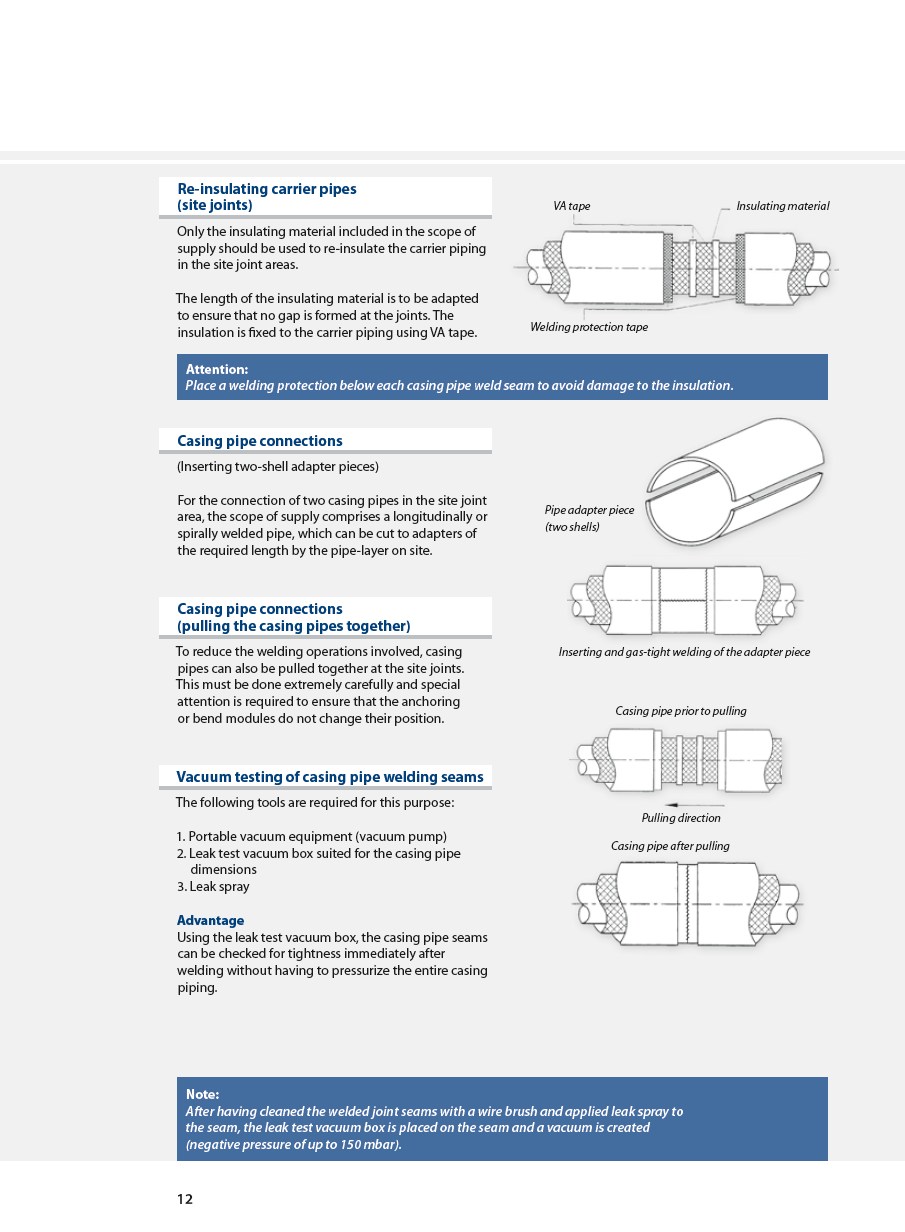 Re-insulating carrier pipes
(site joints)

Only the insulating material included in the scope of supply should be used to re-insulate the carrier piping in the site joint areas.

The length of the insulating material is to be adapted to ensure that no gap is formed at the joints. The insulation is fixed to the carrier piping using VA tape.

VA tape

Insulating material

Welding protection tape

Attention:
Place a welding protection below each casing pipe weld seam to avoid damage to the insulation.

Casing pipe connections

(Inserting two-shell adapter pieces)

For the connection of two casing pipes in the site joint area, the scope of supply comprises a longitudinally or spirally welded pipe, which can be cut to adapters of the required length by the pipe-layer on site.

Pipe adapter piece (two shells)

Inserting and gas-tight welding of the adapter piece

Casing pipe connections
(pulling the casing pipes together)

To reduce the welding operations involved, casing pipes can also be pulled together at the site joints. This must be done extremely carefully and special attention is required to ensure that the anchoring or bend modules do not change their position.

Casing pipe prior to pulling

Pulling direction

Casing pipe after pulling

Vacuum testing of casing pipe welding seams

The following tools are required for this purpose:

1. Portable vacuum equipment (vacuum pump)
2. Leak test vacuum box suited for the casing pipe dimensions
3. Leak spray

Advantage
Using the leak test vacuum box, the casing pipe seams can be checked for tightness immediately after welding without having to pressurize the entire casing piping.

Note:
After having cleaned the welded joint seams with a wire brush and applied leak spray to the seam, the leak test vacuum box is placed on the seam and a vacuum is created (negative pressure of up to 150 mbar).

12